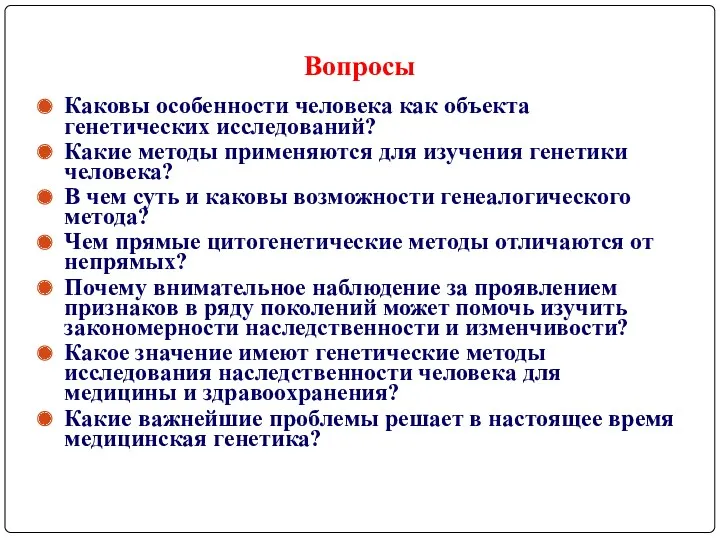 Вопросы

Каковы особенности человека как объекта генетических исследований?

Какие методы применяются для изучения генетики человека?

В чем суть и каковы возможности генеалогического метода?

Чем прямые цитогенетические методы отличаются от непрямых?

Почему внимательное наблюдение за проявлением признаков в ряду поколений может помочь изучить закономерности наследственности и изменчивости?

Какое значение имеют генетические методы исследования наследственности человека для медицины и здравоохранения?

Какие важнейшие проблемы решает в настоящее время медицинская генетика?